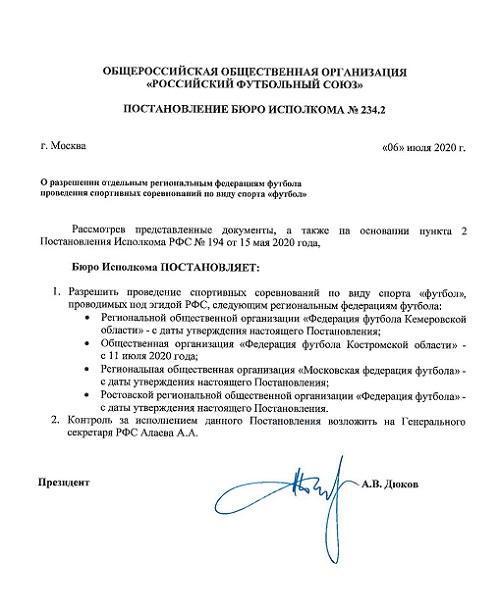 ОБЩЕРОССИЙСКАЯ ОБЩЕСТВЕННАЯ ОРГАНИЗАЦИЯ
«РОССИЙСКИЙ ФУТБОЛЬНЫЙ СОЮЗ»

ПОСТАНОВЛЕНИЕ БЮРО ИСПОЛКОМА № 234.2

г. Москва

«06» июля 2020 г.

О разрешении отдельным региональным федерациям футбола проведения спортивных соревнований по виду спорта «футбол»

Рассмотрев представленные документы, а также на основании пункта 2 Постановления Исполкома РФС № 194 от 15 мая 2020 года,

Бюро Исполкома ПОСТАНОВЛЯЕТ:

1. Разрешить проведение спортивных соревнований по виду спорта «футбол», проводимых под эгидой РФС, следующим региональным федерациям футбола:
• Региональной общественной организации «Федерация футбола Кемеровской области» - с даты утверждения настоящего Постановления;
• Общественная организация «Федерация футбола Костромской области» - с 11 июля 2020 года;
• Региональная общественная организация «Московская федерация футбола» - с даты утверждения настоящего Постановления;
• Ростовской региональной общественной организации «Федерация футбола» - с даты утверждения настоящего Постановления.
2. Контроль за исполнением данного Постановления возложить на Генерального секретаря РФС Алаева А.А.

Президент

А.В. Дюков